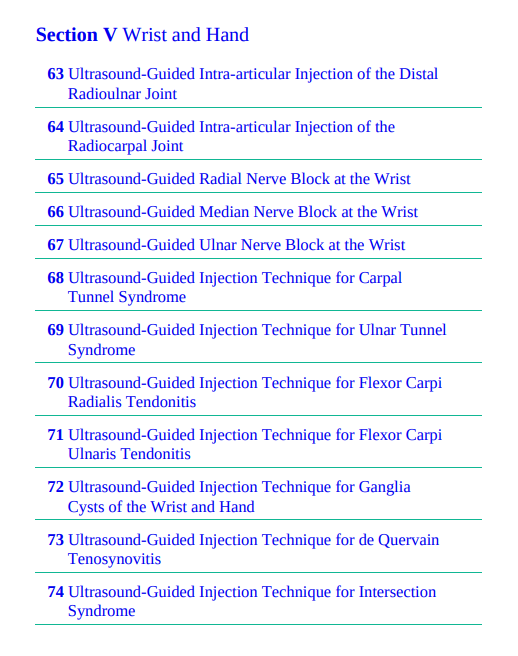 Section V Wrist and Hand

63 Ultrasound-Guided Intra-articular Injection of the Distal Radioulnar Joint

64 Ultrasound-Guided Intra-articular Injection of the Radiocarpal Joint

65 Ultrasound-Guided Radial Nerve Block at the Wrist

66 Ultrasound-Guided Median Nerve Block at the Wrist

67 Ultrasound-Guided Ulnar Nerve Block at the Wrist

68 Ultrasound-Guided Injection Technique for Carpal Tunnel Syndrome

69 Ultrasound-Guided Injection Technique for Ulnar Tunnel Syndrome

70 Ultrasound-Guided Injection Technique for Flexor Carpi Radialis Tendonitis

71 Ultrasound-Guided Injection Technique for Flexor Carpi Ulnaris Tendonitis

72 Ultrasound-Guided Injection Technique for Ganglia Cysts of the Wrist and Hand

73 Ultrasound-Guided Injection Technique for de Quervain Tenosynovitis

74 Ultrasound-Guided Injection Technique for Intersection Syndrome